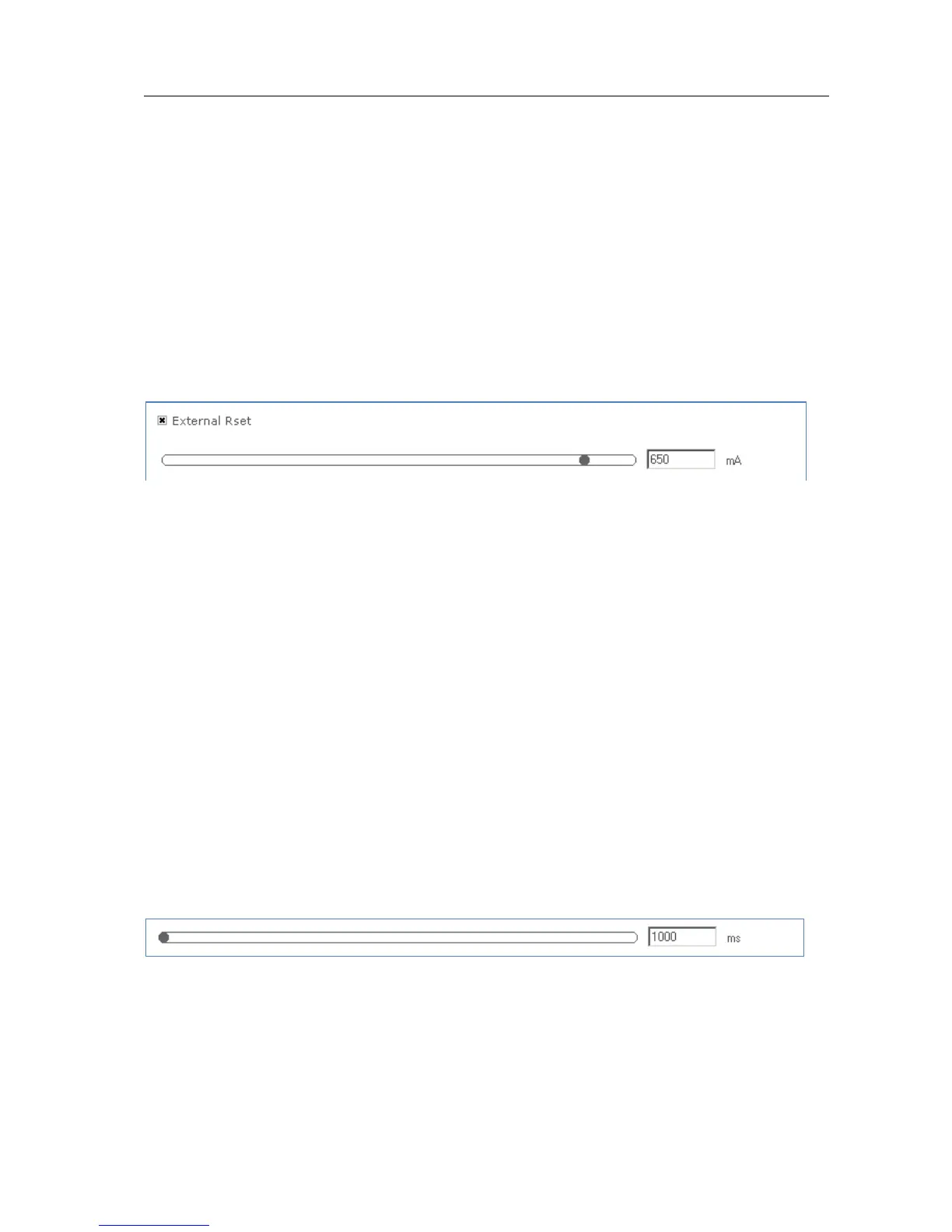 ☑ External Rset

650 mA

1000 ms